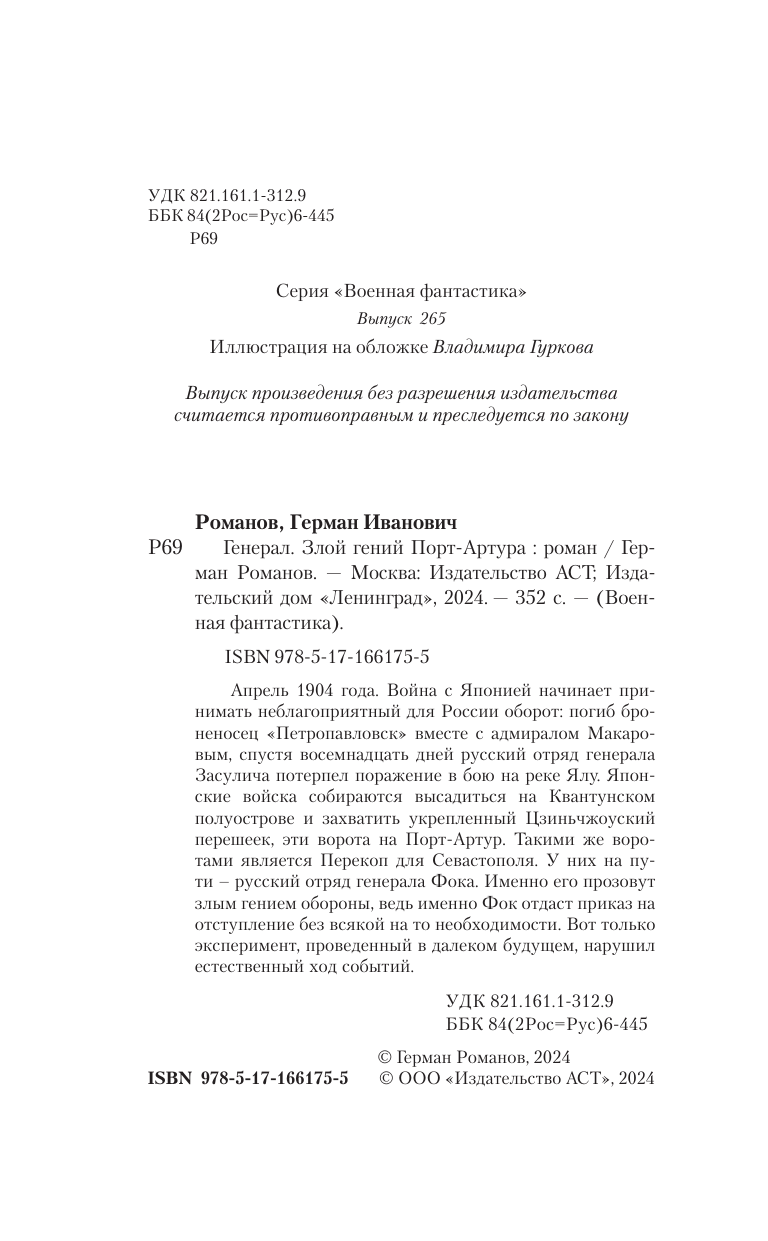 УДК 821.161.1-312.9
ББК 84(2Рос=Рус)6-445
Р69

Серия «Военная фантастика»
Выпуск 265
Иллюстрация на обложке Владимира Гуркова

Выпуск произведения без разрешения издательства считается противоправным и преследуется по закону

Романов, Герман Иванович
Р69 Генерал. Злой гений Порт-Артура : роман / Герман Романов. — Москва: Издательство АСТ; Издательский дом «Ленинград», 2024. — 352 с. — (Военная фантастика).

ISBN 978-5-17-166175-5

Апрель 1904 года. Война с Японией начинает принимать неблагоприятный для России оборот: погиб броненосец «Петропавловск» вместе с адмиралом Макаровым, спустя восемнадцать дней русский отряд генерала Засулича потерпел поражение в бою на реке Ялу. Японские войска собираются высадиться на Квантунском полуострове и захватить укрепленный Цзиньчжоуский перешеек, эти ворота на Порт-Артур. Такими же воротами является Перекоп для Севастополя. У них на пути – русский отряд генерала Фока. Именно его прозовут злым гением обороны, ведь именно Фок отдаст приказ на отступление без всякой на то необходимости. Вот только эксперимент, проведенный в далеком будущем, нарушил естественный ход событий.

УДК 821.161.1-312.9
ББК 84(2Рос=Рус)6-445

© Герман Романов, 2024
ISBN 978-5-17-166175-5 © ООО «Издательство АСТ», 2024